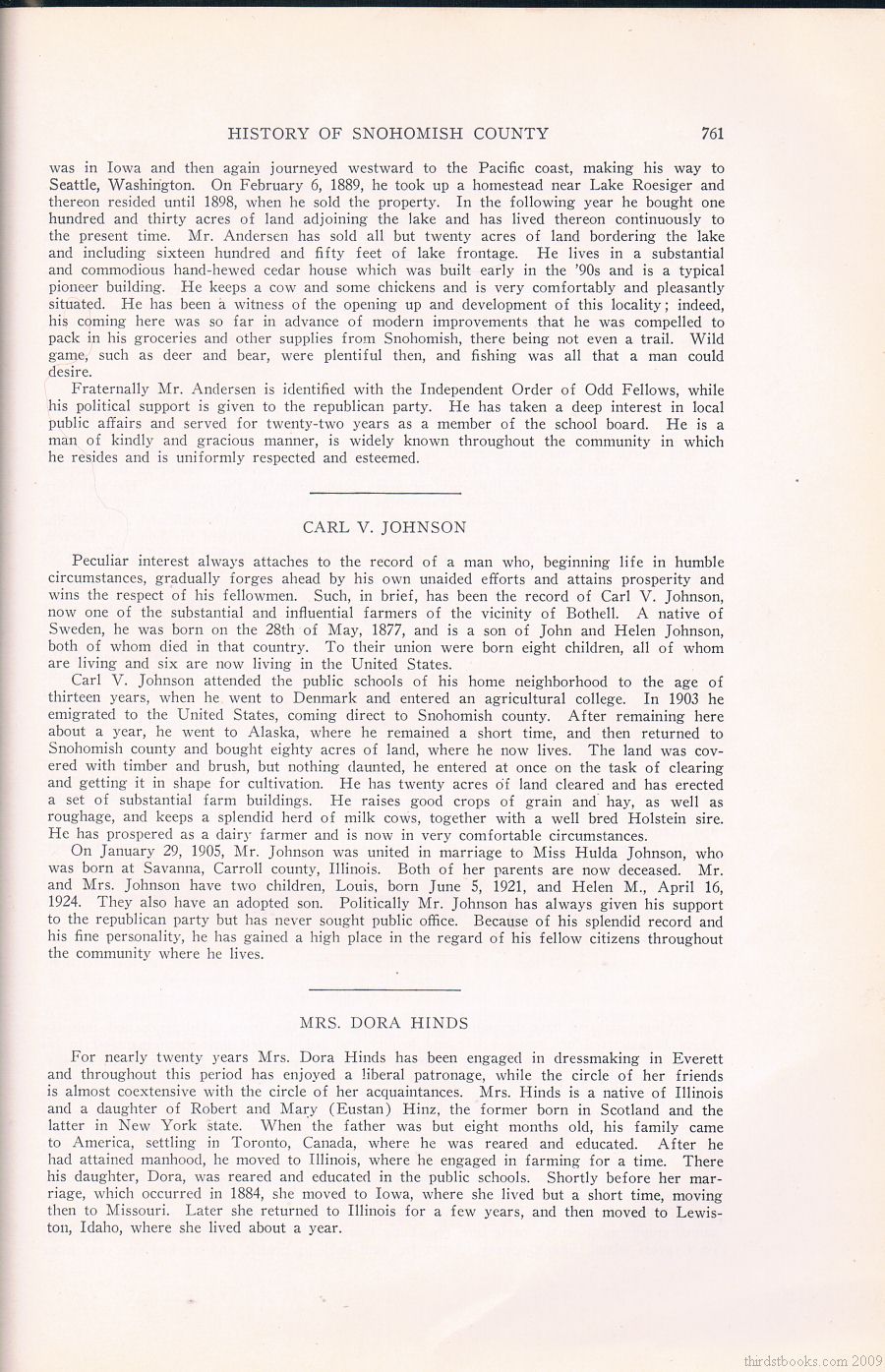 HISTORY OF SNOHOMISH COUNTY 761

was in Iowa and then again journeyed westward to the Pacific coast, making his way to Seattle, Washington. On February 6, 1889, he took up a homestead near Lake Roesiger and thereon resided until 1898, when he sold the property. In the following year he bought one hundred and thirty acres of land adjoining the lake and has lived thereon continuously to the present time. Mr. Andersen has sold all but twenty acres of land bordering the lake and including sixteen hundred and fifty feet of lake frontage. He lives in a substantial and commodious hand-hewed cedar house which was built early in the '90s and is a typical pioneer building. He keeps a cow and some chickens and is very comfortably and pleasantly situated. He has been a witness of the opening up and development of this locality; indeed, his coming here was so far in advance of modern improvements that he was compelled to pack in his groceries and other supplies from Snohomish, there being not even a trail. Wild game, such as deer and bear, were plentiful then, and fishing was all that a man could desire.

Fraternally Mr. Andersen is identified with the Independent Order of Odd Fellows, while his political support is given to the republican party. He has taken a deep interest in local public affairs and served for twenty-two years as a member of the school board. He is a man of kindly and gracious manner, is widely known throughout the community in which he resides and is uniformly respected and esteemed.

CARL V. JOHNSON

Peculiar interest always attaches to the record of a man who, beginning life in humble circumstances, gradually forges ahead by his own unaided efforts and attains prosperity and wins the respect of his fellowmen. Such, in brief, has been the record of Carl V. Johnson, now one of the substantial and influential farmers of the vicinity of Bothell. A native of Sweden, he was born on the 28th of May, 1877, and is a son of John and Helen Johnson, both of whom died in that country. To their union were born eight children, all of whom are living and six are now living in the United States.

Carl V. Johnson attended the public schools of his home neighborhood to the age of thirteen years, when he went to Denmark and entered an agricultural college. In 1903 he emigrated to the United States, coming direct to Snohomish county. After remaining here about a year, he went to Alaska, where he remained a short time, and then returned to Snohomish county and bought eighty acres of land, where he now lives. The land was covered with timber and brush, but nothing daunted, he entered at once on the task of clearing and getting it in shape for cultivation. He has twenty acres of land cleared and has erected a set of substantial farm buildings. He raises good crops of grain and hay, as well as roughage, and keeps a splendid herd of milk cows, together with a well bred Holstein sire. He has prospered as a dairy farmer and is now in very comfortable circumstances.

On January 29, 1905, Mr. Johnson was united in marriage to Miss Hulda Johnson, who was born at Savanna, Carroll county, Illinois. Both of her parents are now deceased. Mr. and Mrs. Johnson have two children, Louis, born June 5, 1921, and Helen M., April 16, 1924. They also have an adopted son. Politically Mr. Johnson has always given his support to the republican party but has never sought public office. Because of his splendid record and his fine personality, he has gained a high place in the regard of his fellow citizens throughout the community where he lives.

MRS. DORA HINDS

For nearly twenty years Mrs. Dora Hinds has been engaged in dressmaking in Everett and throughout this period has enjoyed a liberal patronage, while the circle of her friends is almost coextensive with the circle of her acquaintances. Mrs. Hinds is a native of Illinois and a daughter of Robert and Mary (Eustan) Hinz, the former born in Scotland and the latter in New York state. When the father was but eight months old, his family came to America, settling in Toronto, Canada, where he was reared and educated. After he had attained manhood, he moved to Illinois, where he engaged in farming for a time. There his daughter, Dora, was reared and educated in the public schools. Shortly before her marriage, which occurred in 1884, she moved to Iowa, where she lived but a short time, moving then to Missouri. Later she returned to Illinois for a few years, and then moved to Lewiston, Idaho, where she lived about a year.

thirdstbooks.com 2009